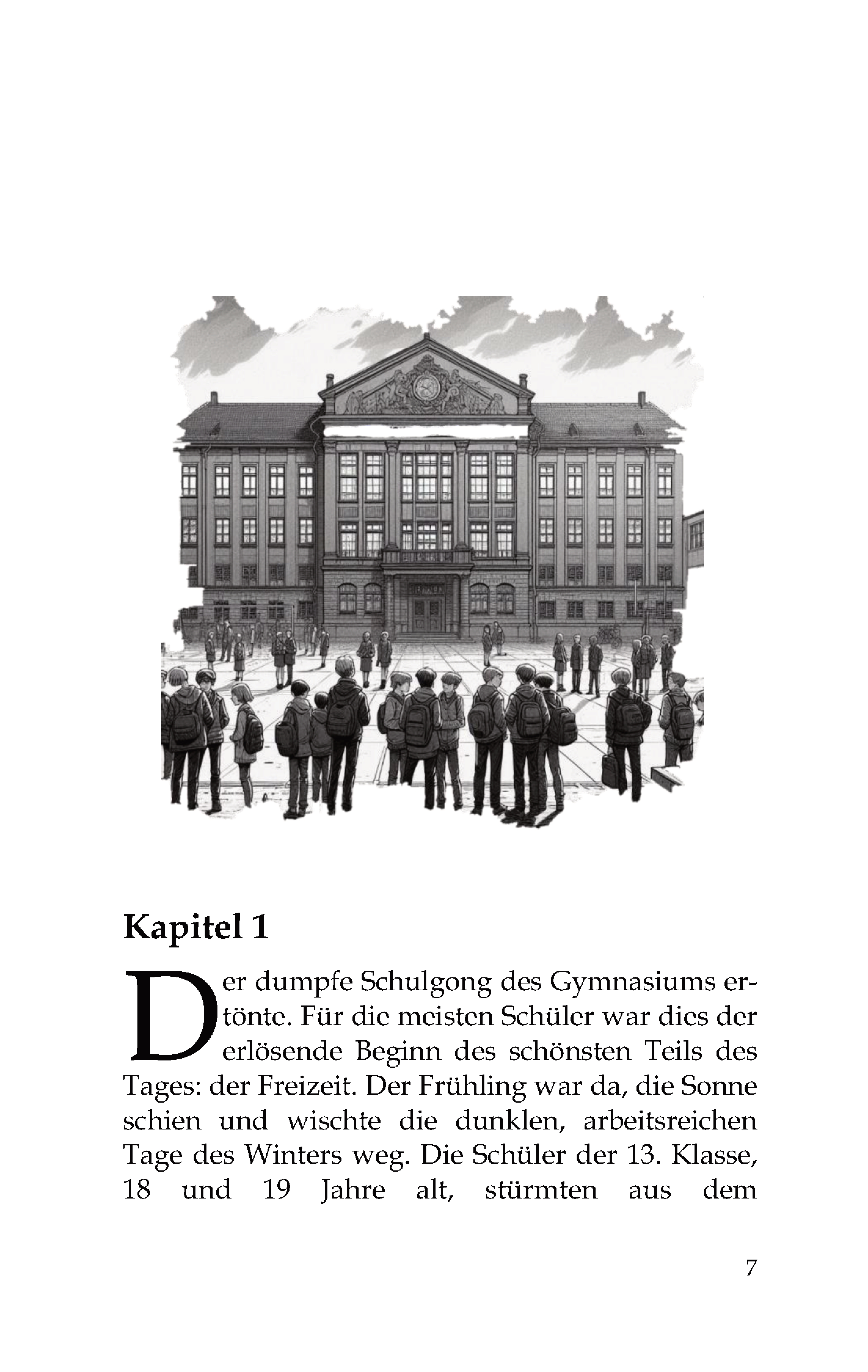 Kapitel 1

Der dumpfe Schulgong des Gymnasiums ertönte. Für die meisten Schüler war dies der erlösende Beginn des schönsten Teils des Tages: der Freizeit. Der Frühling war da, die Sonne schien und wischte die dunklen, arbeitsreichen Tage des Winters weg. Die Schüler der 13. Klasse, 18 und 19 Jahre alt, stürmten aus dem

7